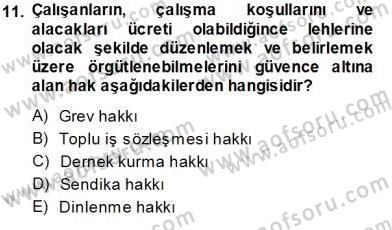 11. Çalışanların, çalışma koşullarını ve alacakları ücreti olabildiğince lehlerine olacak şekilde düzenlemek ve belirlemek üzere örgütlenebilmelerini güvence altına alan hak aşağıdakilerden hangisidir?

A) Grev hakkı
B) Toplu iş sözleşmesi hakkı
C) Dernek kurma hakkı
D) Sendika hakkı
E) Dinlenme hakkı

www.aofsoru.com